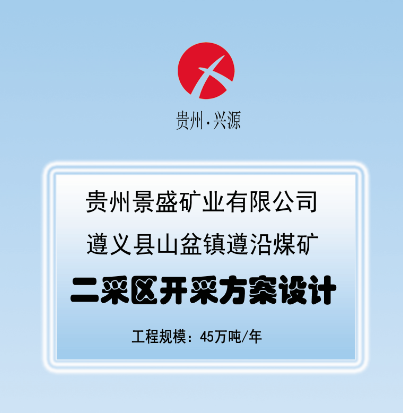 贵州·兴源

贵州景盛矿业有限公司

遵义县山盆镇遵沿煤矿

二采区开采方案设计

工程规模：45万吨/年